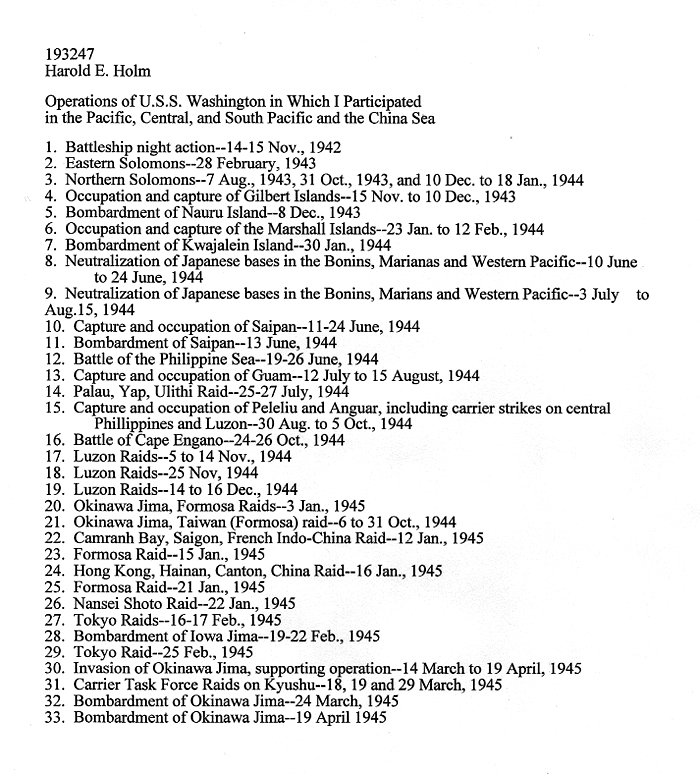 193247
Harold E. Holm

Operations of U.S.S. Washington in Which I Participated in the Pacific, Central, and South Pacific and the China Sea

1. Battleship night action--14-15 Nov., 1942
2. Eastern Solomons--28 February, 1943
3. Northern Solomons--7 Aug., 1943, 31 Oct., 1943, and 10 Dec. to 18 Jan., 1944
4. Occupation and capture of Gilbert Islands--15 Nov. to 10 Dec., 1943
5. Bombardment of Nauru Island--8 Dec., 1943
6. Occupation and capture of the Marshall Islands--23 Jan. to 12 Feb., 1944
7. Bombardment of Kwajalein Island--30 Jan., 1944
8. Neutralization of Japanese bases in the Bonins, Marianas and Western Pacific--10 June to 24 June, 1944
9. Neutralization of Japanese bases in the Bonins, Marians and Western Pacific--3 July to Aug.15, 1944
10. Capture and occupation of Saipan--11-24 June, 1944
11. Bombardment of Saipan--13 June, 1944
12. Battle of the Philippine Sea--19-26 June, 1944
13. Capture and occupation of Guam--12 July to 15 August, 1944
14. Palau, Yap, Ulithi Raid--25-27 July, 1944
15. Capture and occupation of Peleliu and Anguar, including carrier strikes on central Phillippines and Luzon--30 Aug. to 5 Oct., 1944
16. Battle of Cape Engano--24-26 Oct., 1944
17. Luzon Raids--5 to 14 Nov., 1944
18. Luzon Raids--25 Nov, 1944
19. Luzon Raids--14 to 16 Dec., 1944
20. Okinawa Jima, Formosa Raids--3 Jan., 1945
21. Okinawa Jima, Taiwan (Formosa) raid--6 to 31 Oct., 1944
22. Camranh Bay, Saigon, French Indo-China Raid--12 Jan., 1945
23. Formosa Raid--15 Jan., 1945
24. Hong Kong, Hainan, Canton, China Raid--16 Jan., 1945
25. Formosa Raid--21 Jan., 1945
26. Nansei Shoto Raid--22 Jan., 1945
27. Tokyo Raids--16-17 Feb., 1945
28. Bombardment of Iowa Jima--19-22 Feb., 1945
29. Tokyo Raid--25 Feb., 1945
30. Invasion of Okinawa Jima, supporting operation--14 March to 19 April, 1945
31. Carrier Task Force Raids on Kyushu--18, 19 and 29 March, 1945
32. Bombardment of Okinawa Jima--24 March, 1945
33. Bombardment of Okinawa Jima--19 April 1945